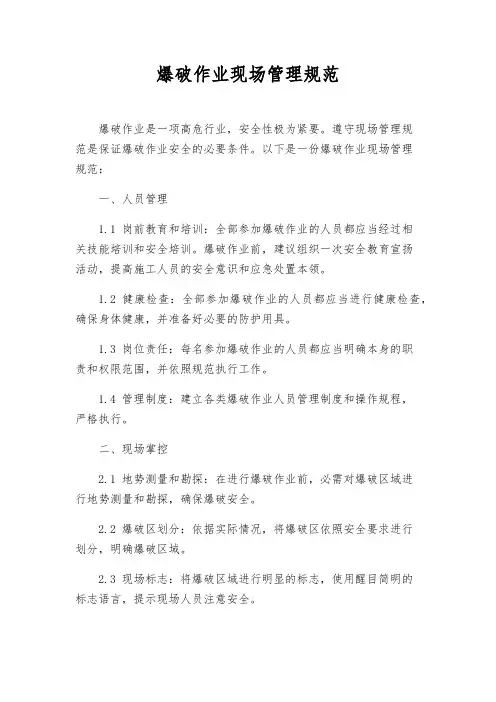 爆破作业现场管理规范

爆破作业是一项高危行业，安全性极为紧要。遵守现场管理规范是保证爆破作业安全的必要条件。以下是一份爆破作业现场管理规范：

一、人员管理

1.1 岗前教育和培训：全部参加爆破作业的人员都应当经过相关技能培训和安全培训。爆破作业前，建议组织一次安全教育宣扬活动，提高施工人员的安全意识和应急处置本领。

1.2 健康检查：全部参加爆破作业的人员都应当进行健康检查，确保身体健康，并准备好必要的防护用具。

1.3 岗位责任：每名参加爆破作业的人员都应当明确本身的职责和权限范围，并依照规范执行工作。

1.4 管理制度：建立各类爆破作业人员管理制度和操作规程，严格执行。

二、现场掌控

2.1 地势测量和勘探：在进行爆破作业前，必需对爆破区域进行地势测量和勘探，确保爆破安全。

2.2 爆破区划分：依据实际情况，将爆破区依照安全要求进行划分，明确爆破区域。

2.3 现场标志：将爆破区域进行明显的标志，使用醒目简明的标志语言，提示现场人员注意安全。